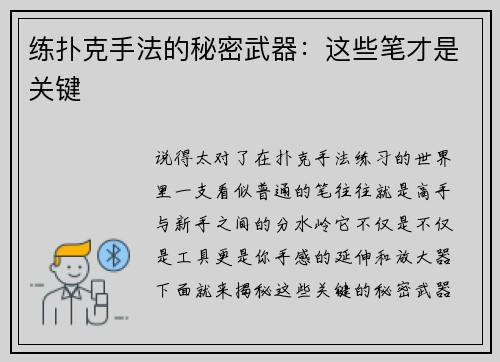 练扑克手法的秘密武器：这些笔才是关键

说得太对了在扑克手法练习的世界里一支看似普通的笔往往就是高手与新手之间的分水岭它不仅是不仅是工具更是你手感的延伸和放大器下面就来揭秘这些关键的秘密武器